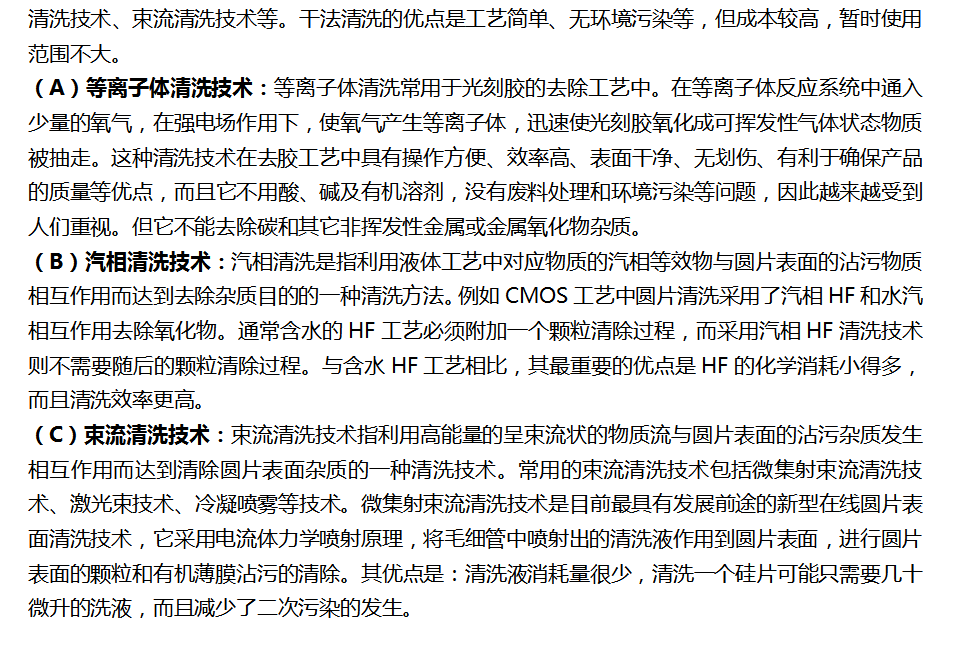 清洗技术、束流清洗技术等。干法清洗的优点是工艺简单、无环境污染等，但成本较高，暂时使用范围不大。

（A）等离子体清洗技术：等离子体清洗常用于光刻胶的去除工艺中。在等离子体反应系统中通入少量的氧气，在强电场作用下，使氧气产生等离子体，迅速使光刻胶氧化成可挥发性气体状态物质被抽走。这种清洗技术在去胶工艺中具有操作方便、效率高、表面干净、无划伤、有利于确保产品的质量等优点，而且它不用酸、碱及有机溶剂，没有废料处理和环境污染等问题，因此越来越受到人们重视。但它不能去除碳和其它非挥发性金属或金属氧化物杂质。

（B）汽相清洗技术：汽相清洗是指利用液体工艺中对应物质的汽相等效物与圆片表面的沾污物质相互作用而达到去除杂质目的的一种清洗方法。例如 CMOS 工艺中圆片清洗采用了汽相 HF 和水汽相互作用去除氧化物。通常含水的 HF 工艺必须附加一个颗粒清除过程，而采用汽相 HF 清洗技术则不需要随后的颗粒清除过程。与含水 HF 工艺相比，其最重要的优点是 HF 的化学消耗小得多，而且清洗效率更高。

（C）束流清洗技术：束流清洗技术指利用高能量的呈束流状的物质流与圆片表面的沾污杂质发生相互作用而达到清除圆片表面杂质的一种清洗技术。常用的束流清洗技术包括微集射束流清洗技术、激光束技术、冷凝喷雾等技术。微集射束流清洗技术是目前最具有发展前途的新型在线圆片表面清洗技术，它采用电流体力学喷射原理，将毛细管中喷射出的清洗液作用到圆片表面，进行圆片表面的颗粒和有机薄膜沾污的清除。其优点是：清洗液消耗量很少，清洗一个硅片可能只需要几十微升的洗液，而且减少了二次污染的发生。